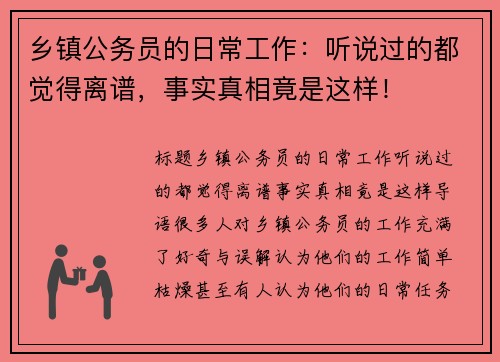 乡镇公务员的日常工作：听说过的都觉得离谱，事实真相竟是这样！

标题乡镇公务员的日常工作听说过的都觉得离谱事实真相竟是这样导语很多人对乡镇公务员的工作充满了好奇与误解认为他们的工作简单枯燥甚至有人认为他们的日常任务